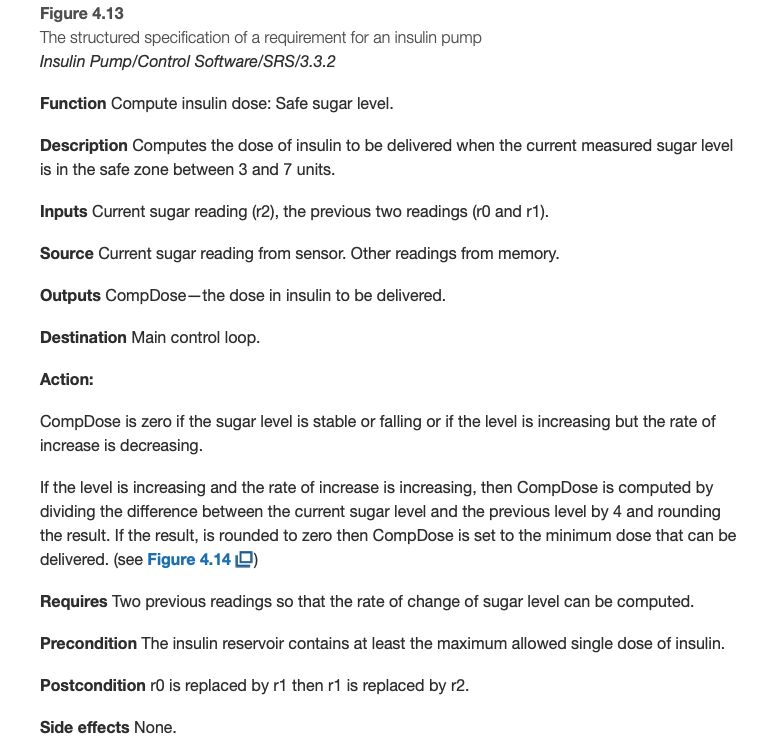 Figure 4.13
The structured specification of a requirement for an insulin pump
Insulin Pump/Control Software/SRS/3.3.2

Function Compute insulin dose: Safe sugar level.

Description Computes the dose of insulin to be delivered when the current measured sugar level is in the safe zone between 3 and 7 units.

Inputs Current sugar reading (r2), the previous two readings (r0 and r1).

Source Current sugar reading from sensor. Other readings from memory.

Outputs CompDose—the dose in insulin to be delivered.

Destination Main control loop.

Action:

CompDose is zero if the sugar level is stable or falling or if the level is increasing but the rate of increase is decreasing.

If the level is increasing and the rate of increase is increasing, then CompDose is computed by dividing the difference between the current sugar level and the previous level by 4 and rounding the result. If the result, is rounded to zero then CompDose is set to the minimum dose that can be delivered. (see Figure 4.14)

Requires Two previous readings so that the rate of change of sugar level can be computed.

Precondition The insulin reservoir contains at least the maximum allowed single dose of insulin.

Postcondition r0 is replaced by r1 then r1 is replaced by r2.

Side effects None.